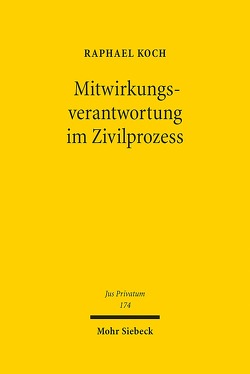 RAPHAEL KOCH

Mitwirkungsverantwortung im Zivilprozess

Jus Privatum
174

Mohr Siebeck